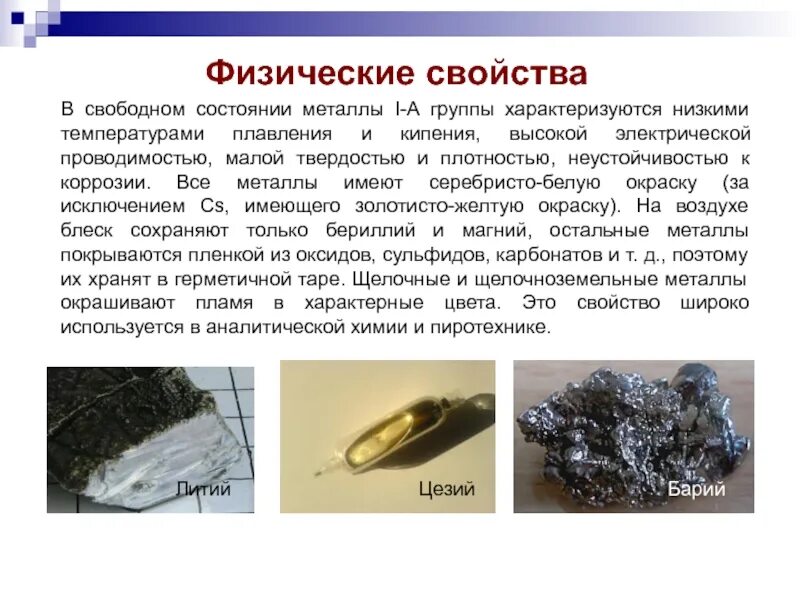 Физические свойства

В свободном состоянии металлы I-A группы характеризуются низкими температурами плавления и кипения, высокой электрической проводимостью, малой твердостью и плотностью, неустойчивостью к коррозии. Все металлы имеют серебристо-белую окраску (за исключением Cs, имеющего золотисто-желтую окраску). На воздухе блеск сохраняют только бериллий и магний, остальные металлы покрываются пленкой из оксидов, сульфидов, карбонатов и т. д., поэтому их хранят в герметичной таре. Щелочные и щелочноземельные металлы окрашивают пламя в характерные цвета. Это свойство широко используется в аналитической химии и пиротехнике.

Литий

Цезий

Барий